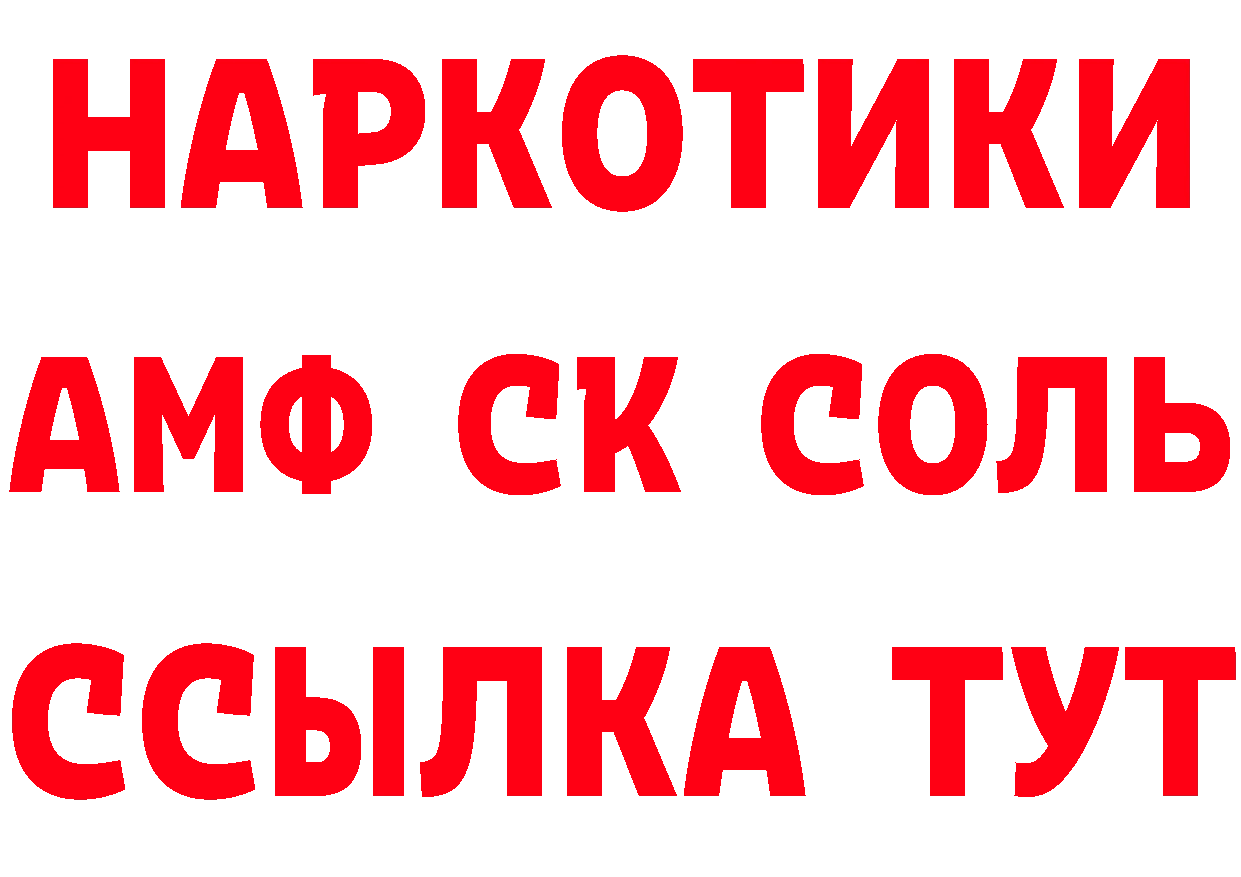 НАРКОТИКИ

АМФ СК СОЛЬ

ССЫЛКА ТУТ